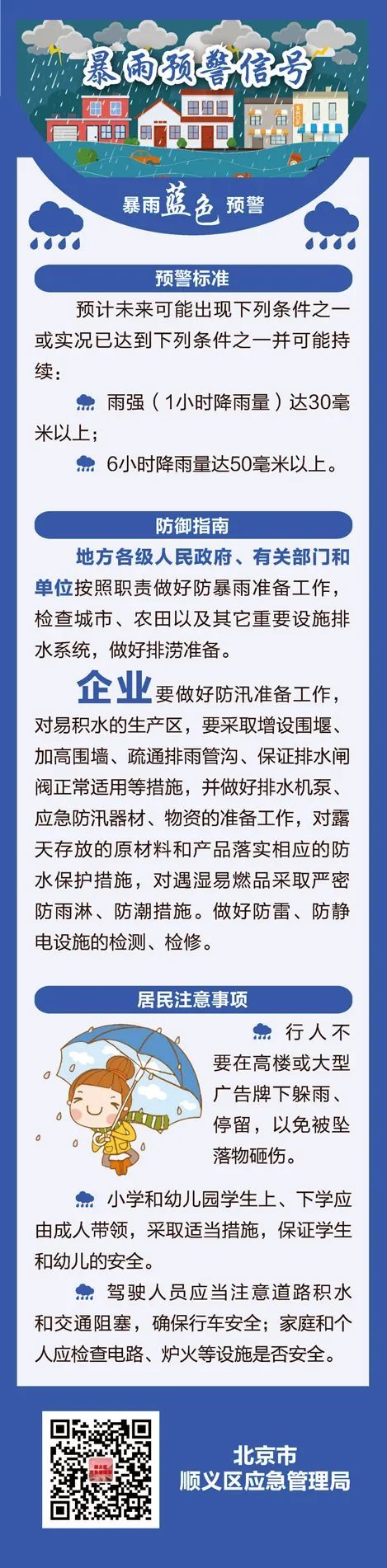 暴雨预警信号

暴雨蓝色预警

预警标准

预计未来可能出现下列条件之一或实况已达到下列条件之一并可能持续：

雨强（1小时降雨量）达30毫米以上；

6小时降雨量达50毫米以上。

防御指南

地方各级人民政府、有关部门和单位按照职责做好防暴雨准备工作，检查城市、农田以及其它重要设施排水系统，做好排涝准备。

企业要做好防汛准备工作，对易积水的生产区，要采取增设围堰、加高围墙、疏通排雨管沟、保证排水闸阀正常适用等措施，并做好排水机泵、应急防汛器材、物资的准备工作，对露天存放的原材料和产品落实相应的防水保护措施，对遇湿易燃品采取严密防雨淋、防潮措施。做好防雷、防静电设施的检测、检修。

居民注意事项

行人不要在高楼或大型广告牌下躲雨、停留，以免被坠落物砸伤。

小学和幼儿园学生上、下学应由成人带领，采取适当措施，保证学生和幼儿的安全。

驾驶人员应当注意道路积水和交通阻塞，确保行车安全；家庭和个人应检查电路、炉火等设施是否安全。

北京市
顺义区应急管理局